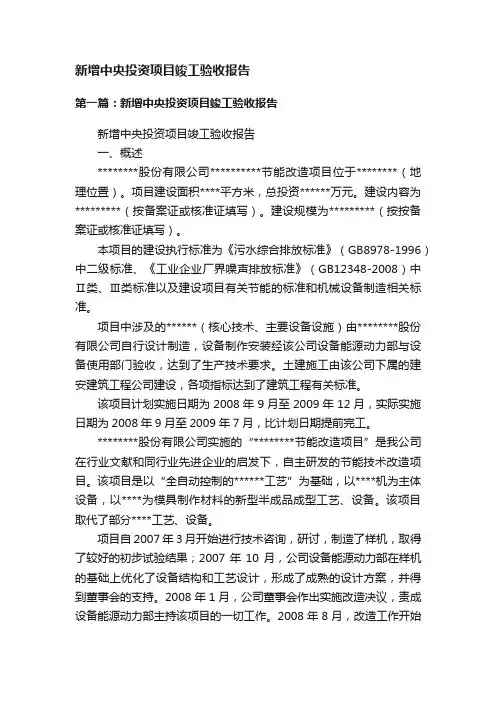 新增中央投资项目竣工验收报告

第一篇：新增中央投资项目竣工验收报告

新增中央投资项目竣工验收报告

一、概述

********股份有限公司**********节能改造项目位于********（地理位置）。项目建设面积****平方米，总投资******万元。建设内容为*********（按备案证或核准证填写）。建设规模为*********（按按备案证或核准证填写）。

本项目的建设执行标准为《污水综合排放标准》（GB8978-1996）中二级标准、《工业企业厂界噪声排放标准》（GB12348-2008）中Ⅱ类、Ⅲ类标准以及建设项目有关节能的标准和机械设备制造相关标准。

项目中涉及的******（核心技术、主要设备设施）由********股份有限公司自行设计制造，设备制作安装经该公司设备能源动力部与设备使用部门验收，达到了生产技术要求。土建施工由该公司下属的建安建筑工程公司建设，各项指标达到了建筑工程有关标准。

该项目计划实施日期为 2008 年 9 月至 2009 年 12 月，实际实施日期为 2008 年 9 月至 2009 年 7 月，比计划日期提前完工。

********股份有限公司实施的“********节能改造项目”是我公司在行业文献和同行业先进企业的启发下，自主研发的节能技术改造项目。该项目是以“全自动控制的******工艺”为基础，以****机为主体设备，以****为模具制作材料的新型半成品成型工艺、设备。该项目取代了部分****工艺、设备。

项目自 2007 年 3 月开始进行技术咨询，研讨，制造了样机，取得了较好的初步试验结果；2007 年 10 月，公司设备能源动力部在样机的基础上优化了设备结构和工艺设计，形成了成熟的设计方案，并得到董事会的支持。2008 年 1 月，公司董事会作出实施改造决议，责成设备能源动力部主持该项目的一切工作。2008 年 8 月，改造工作开始